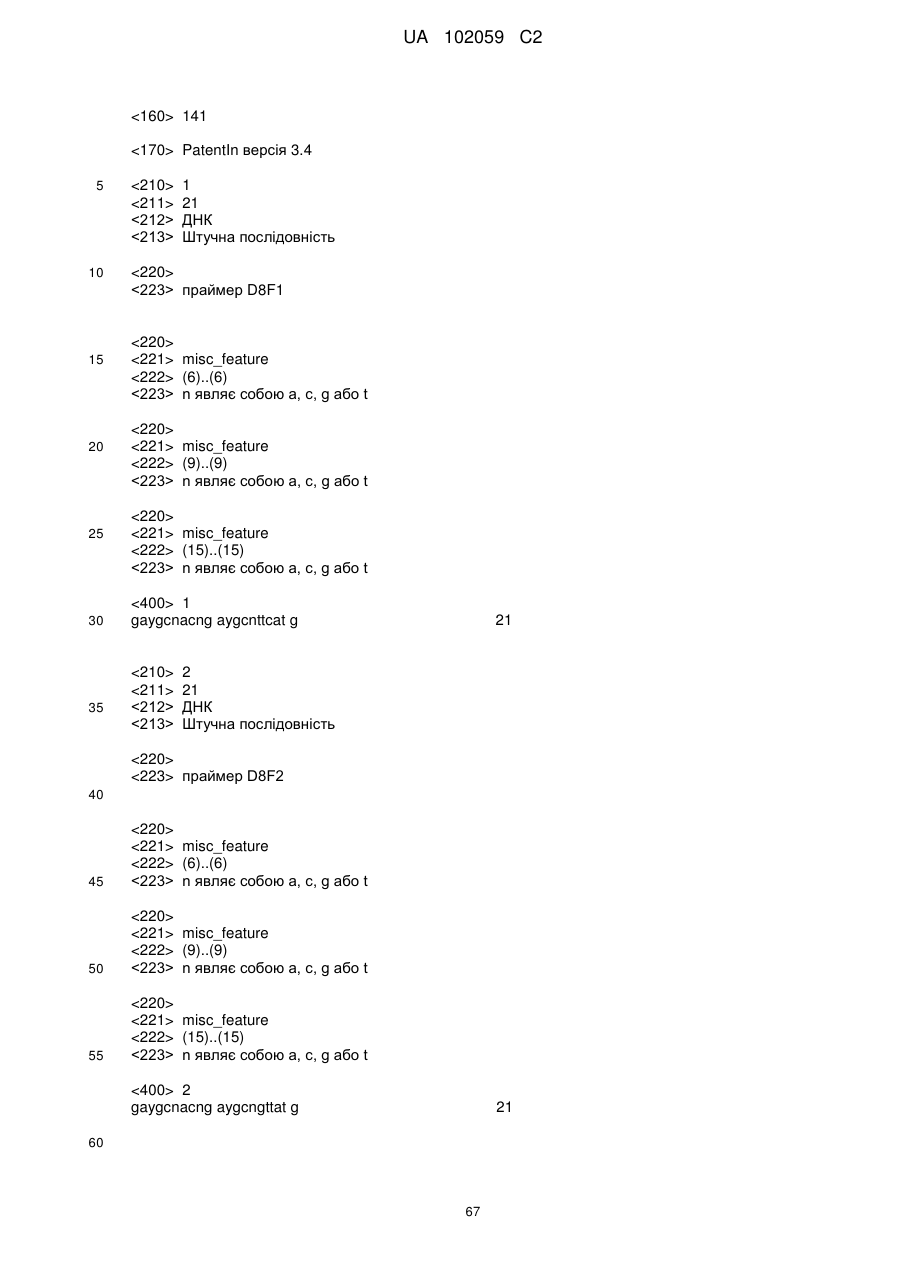 UA 102059 C2

<160> 141

<170> PatentIn версія 3.4

5 <210> 1
<211> 21
<212> ДНК
<213> Штучна послідовність

10 <220>
<223> праймер D8F1

<220>
15 <221> misc_feature
<222> (6)..(6)
<223> n являє собою a, c, g або t

<220>
20 <221> misc_feature
<222> (9)..(9)
<223> n являє собою a, c, g або t

<220>
25 <221> misc_feature
<222> (15)..(15)
<223> n являє собою a, c, g або t

<400> 1
30 gaygcnacng aygcnttcat g 21

<210> 2
<211> 21
35 <212> ДНК
<213> Штучна послідовність

<220>
<223> праймер D8F2
40

<220>
<221> misc_feature
<222> (6)..(6)
45 <223> n являє собою a, c, g або t

<220>
<221> misc_feature
<222> (9)..(9)
50 <223> n являє собою a, c, g або t

<220>
<221> misc_feature
<222> (15)..(15)
55 <223> n являє собою a, c, g або t

<400> 2
gaygcnacng aygcngttat g 21

60

67